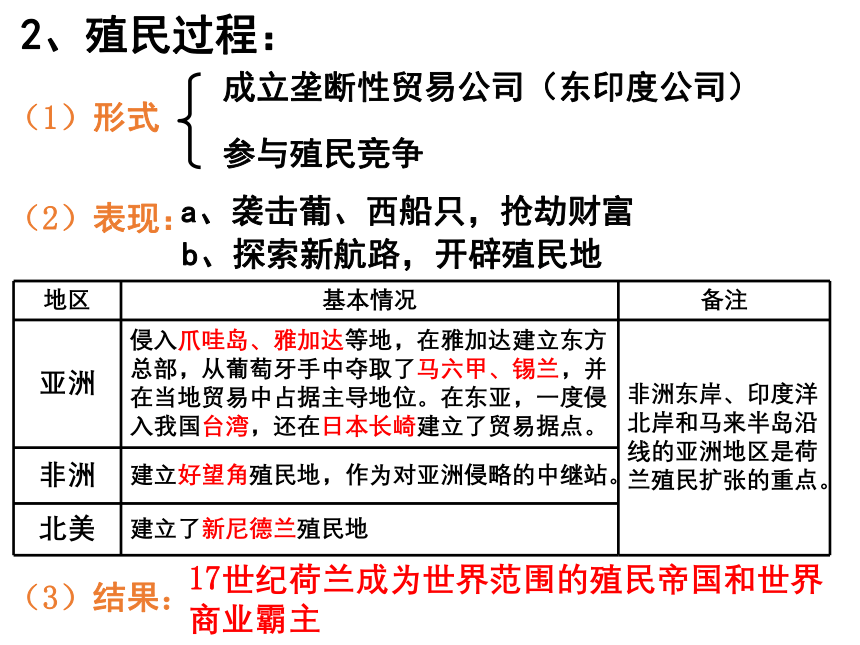 2、殖民过程：

（1）形式 成立垄断性贸易公司（东印度公司）
参与殖民竞争

（2）表现：a、袭击葡、西船只，抢劫财富
b、探索新航路，开辟殖民地

| 地区 | 基本情况 | 备注 |
|---|---|---|
| 亚洲 | 侵入爪哇岛、雅加达等地，在雅加达建立东方总部，从葡萄牙手中夺取了马六甲、锡兰，并在当地贸易中占据主导地位。在东亚，一度侵入我国台湾，还在日本长崎建立了贸易据点。 | 非洲东岸、印度洋北岸和马来半岛沿线的亚洲地区是荷兰殖民扩张的重点。 |
| 非洲 | 建立好望角殖民地，作为对亚洲侵略的中继站。 | |
| 北美 | 建立了新尼德兰殖民地 | |

（3）结果：17世纪荷兰成为世界范围的殖民帝国和世界商业霸主